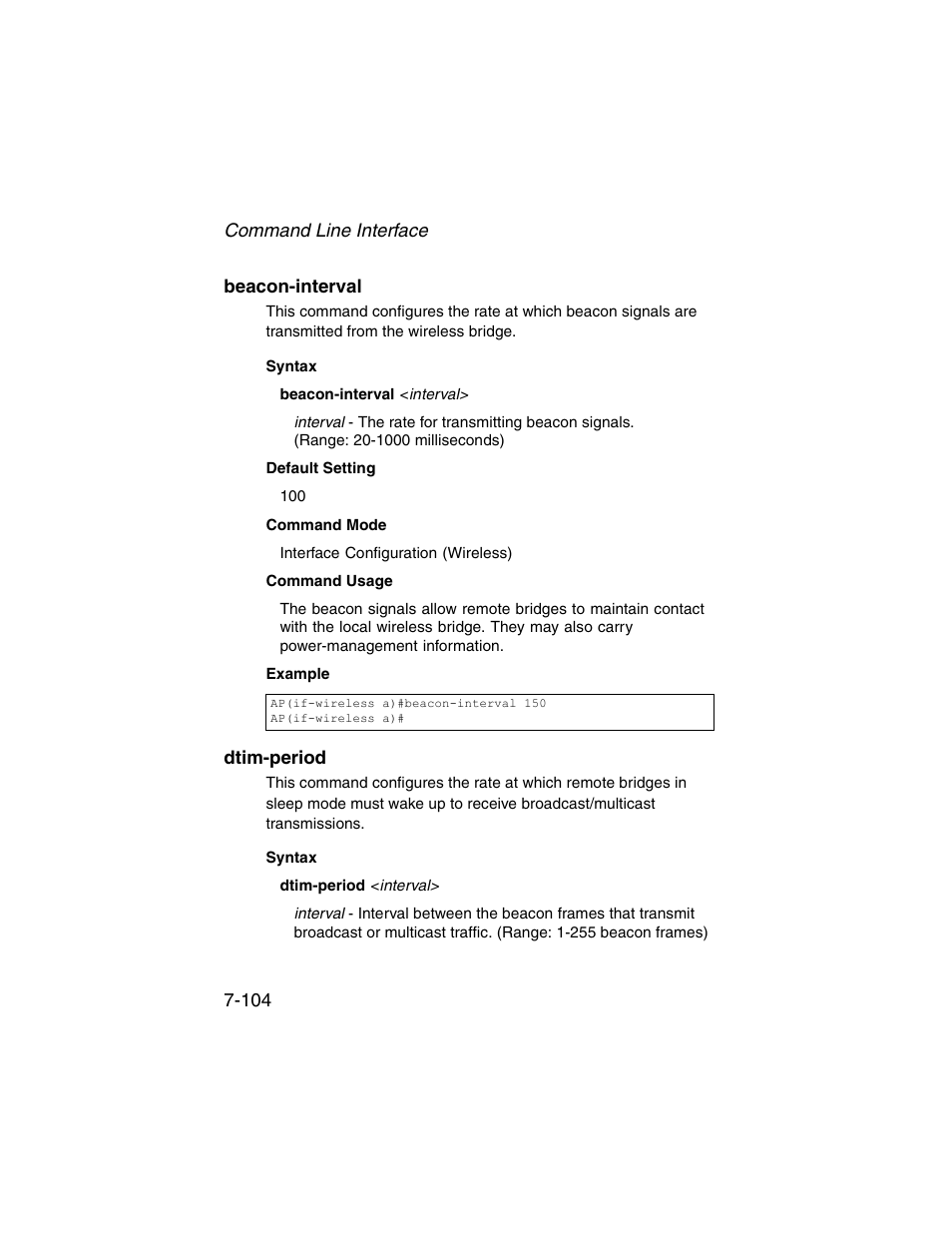 Command Line Interface

beacon-interval

This command configures the rate at which beacon signals are transmitted from the wireless bridge.

Syntax

beacon-interval <interval>

interval - The rate for transmitting beacon signals. (Range: 20-1000 milliseconds)

Default Setting

100

Command Mode

Interface Configuration (Wireless)

Command Usage

The beacon signals allow remote bridges to maintain contact with the local wireless bridge. They may also carry power-management information.

Example

AP(if-wireless a)#beacon-interval 150
AP(if-wireless a)#

dtim-period

This command configures the rate at which remote bridges in sleep mode must wake up to receive broadcast/multicast transmissions.

Syntax

dtim-period <interval>

interval - Interval between the beacon frames that transmit broadcast or multicast traffic. (Range: 1-255 beacon frames)

7-104